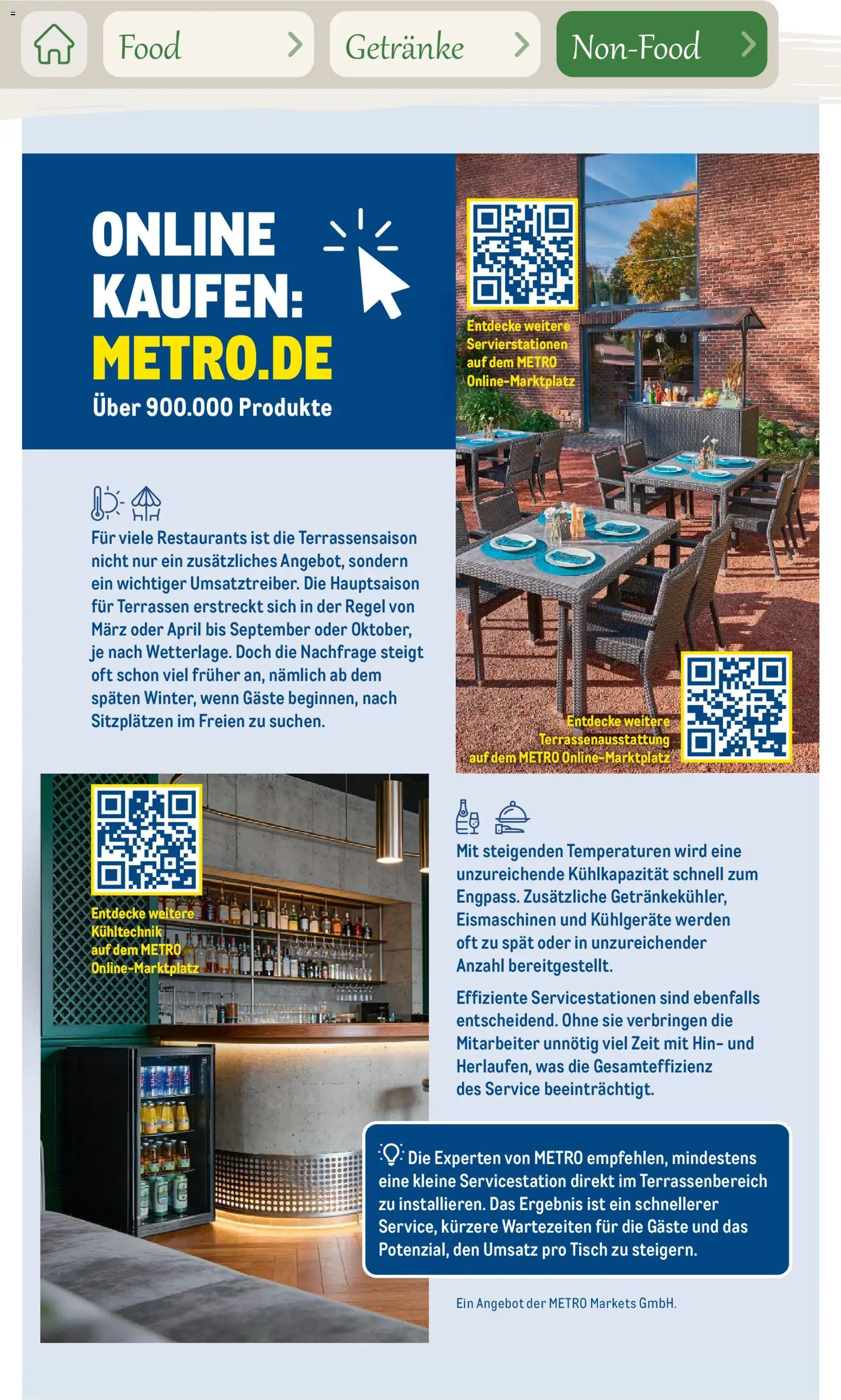 Food
Getränke
Non-Food

ONLINE KAUFEN: METRO.DE
Über 900.000 Produkte

Entdecke weitere Servierstationen auf dem METRO Online-Marktplatz

Für viele Restaurants ist die Terrassensaison nicht nur ein zusätzliches Angebot, sondern ein wichtiger Umsatztreiber. Die Hauptsaison für Terrassen erstreckt sich in der Regel von März oder April bis September oder Oktober, je nach Wetterlage. Doch die Nachfrage steigt oft schon viel früher an, nämlich ab dem späten Winter, wenn Gäste beginnen, nach Sitzplätzen im Freien zu suchen.

Entdecke weitere Terrassenausstattung auf dem METRO Online-Marktplatz

Entdecke weitere Kühltechnik auf dem METRO Online-Marktplatz

Mit steigenden Temperaturen wird eine unzureichende Kühlkapazität schnell zum Engpass. Zusätzliche Getränkekühler, Eismaschinen und Kühlgeräte werden oft zu spät oder in unzureichender Anzahl bereitgestellt.

Effiziente Servicestationen sind ebenfalls entscheidend. Ohne sie verbringen die Mitarbeiter unnötig viel Zeit mit Hin- und Herlaufen, was die Gesamteffizienz des Service beeinträchtigt.

Die Experten von METRO empfehlen, mindestens eine kleine Servicestation direkt im Terrassenbereich zu installieren. Das Ergebnis ist ein schnellerer Service, kürzere Wartezeiten für die Gäste und das Potenzial, den Umsatz pro Tisch zu steigern.

Ein Angebot der METRO Markets GmbH.